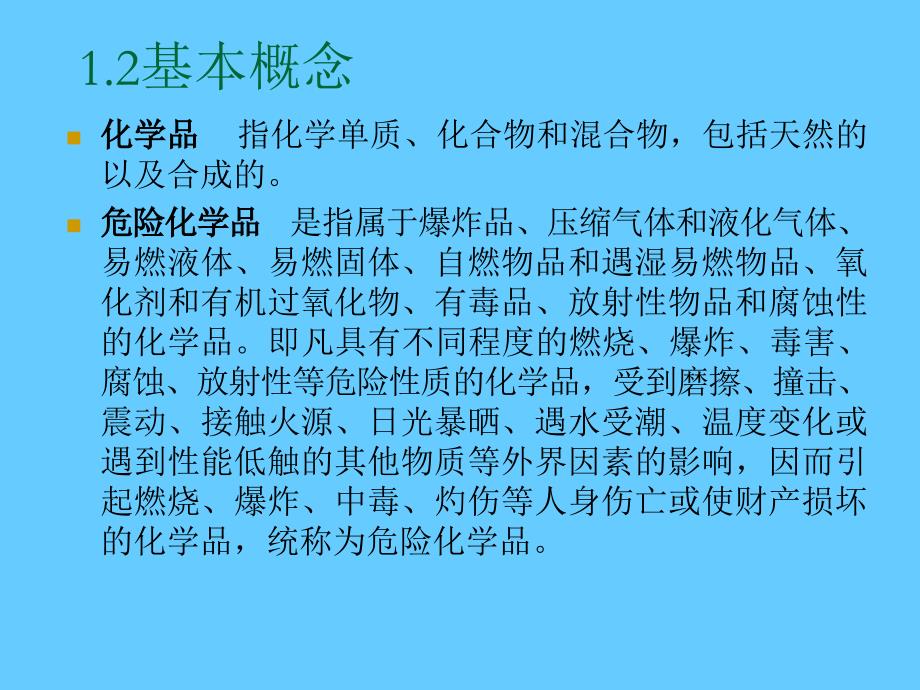 1.2基本概念

化学品　指化学单质、化合物和混合物，包括天然的以及合成的。

危险化学品　是指属于爆炸品、压缩气体和液化气体、易燃液体、易燃固体、自燃物品和遇湿易燃物品、氧化剂和有机过氧化物、有毒品、放射性物品和腐蚀性的化学品。即凡具有不同程度的燃烧、爆炸、毒害、腐蚀、放射性等危险性质的化学品，受到磨擦、撞击、震动、接触火源、日光暴晒、遇水受潮、温度变化或遇到性能低触的其他物质等外界因素的影响，因而引起燃烧、爆炸、中毒、灼伤等人身伤亡或使财产损坏的化学品，统称为危险化学品。